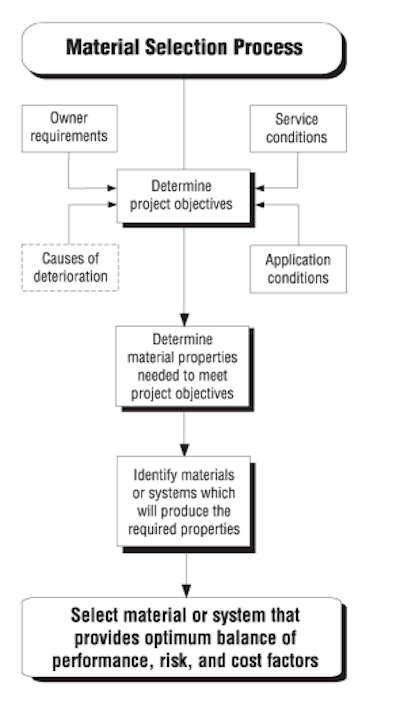 Material Selection Process

Owner requirements

Service conditions

Determine project objectives

Causes of deterioration

Application conditions

Determine material properties needed to meet project objectives

Identify materials or systems which will produce the required properties

Select material or system that provides optimum balance of performance, risk, and cost factors